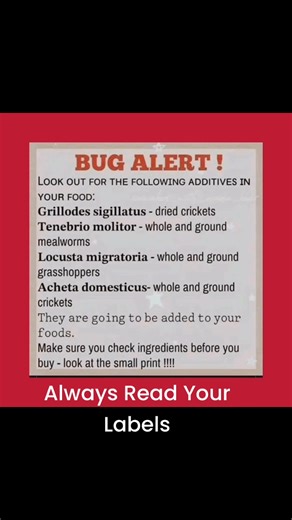 BUG ALERT !

LOOK OUT FOR THE FOLLOWING ADDITIVES IN YOUR FOOD:

Grillodes sigillatus - dried crickets
Tenebrio molitor - whole and ground mealworms
Locusta migratoria - whole and ground grasshoppers
Acheta domesticus- whole and ground crickets

They are going to be added to your foods.

Make sure you check ingredients before you buy - look at the small print !!!!

Always Read Your Labels